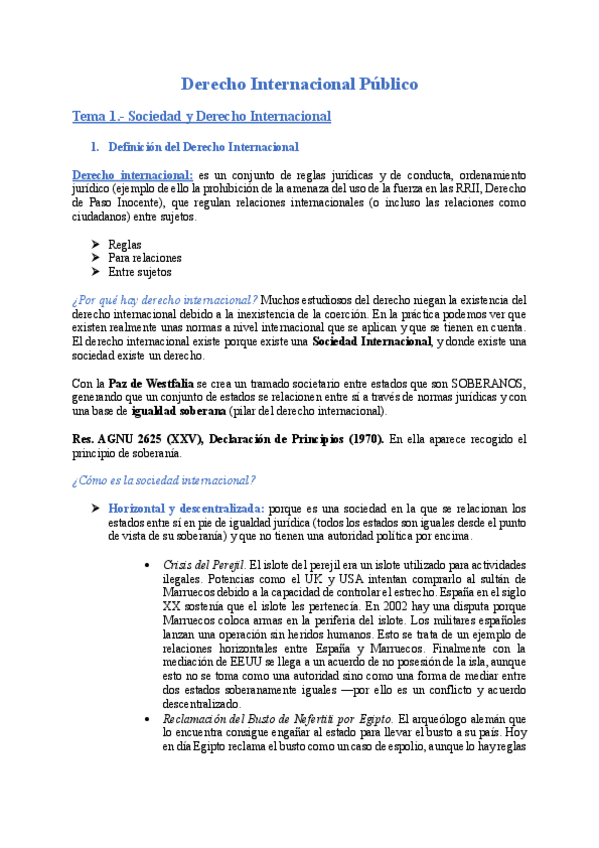 Derecho Internacional Público

Tema 1.- Sociedad y Derecho Internacional

1. Definición del Derecho Internacional

Derecho internacional: es un conjunto de reglas jurídicas y de conducta, ordenamiento jurídico (ejemplo de ello la prohibición de la amenaza del uso de la fuerza en las RRII, Derecho de Paso Inocente), que regulan relaciones internacionales (o incluso las relaciones como ciudadanos) entre sujetos.

➤ Reglas
➤ Para relaciones
➤ Entre sujetos

¿Por qué hay derecho internacional? Muchos estudiosos del derecho niegan la existencia del derecho internacional debido a la inexistencia de la coerción. En la práctica podemos ver que existen realmente unas normas a nivel internacional que se aplican y que se tienen en cuenta. El derecho internacional existe porque existe una Sociedad Internacional, y donde existe una sociedad existe un derecho.

Con la Paz de Westfalia se crea un tramado societario entre estados que son SOBERANOS, generando que un conjunto de estados se relacionen entre sí a través de normas jurídicas y con una base de igualdad soberana (pilar del derecho internacional).

Res. AGNU 2625 (XXV), Declaración de Principios (1970). En ella aparece recogido el principio de soberanía.

¿Cómo es la sociedad internacional?

➤ Horizontal y descentralizada: porque es una sociedad en la que se relacionan los estados entre sí en pie de igualdad jurídica (todos los estados son iguales desde el punto de vista de su soberanía) y que no tienen una autoridad política por encima.

• Crisis del Perejil. El islote del perejil era un islote utilizado para actividades ilegales. Potencias como el UK y USA intentan comprarlo al sultán de Marruecos debido a la capacidad de controlar el estrecho. España en el siglo XX sostenía que el islote les pertenecía. En 2002 hay una disputa porque Marruecos coloca armas en la periferia del islote. Los militares españoles lanzan una operación sin heridos humanos. Esto se trata de un ejemplo de relaciones horizontales entre España y Marruecos. Finalmente con la mediación de EEUU se llega a un acuerdo de no posesión de la isla, aunque esto no se toma como una autoridad sino como una forma de mediar entre dos estados soberanamente iguales —por ello es un conflicto y acuerdo descentralizado.
• Reclamación del Busto de Nefertiti por Egipto. El arqueólogo alemán que lo encuentra consigue engañar al estado para llevar el busto a su país. Hoy en día Egipto reclama el busto como un caso de espolio, aunque lo hay reglas